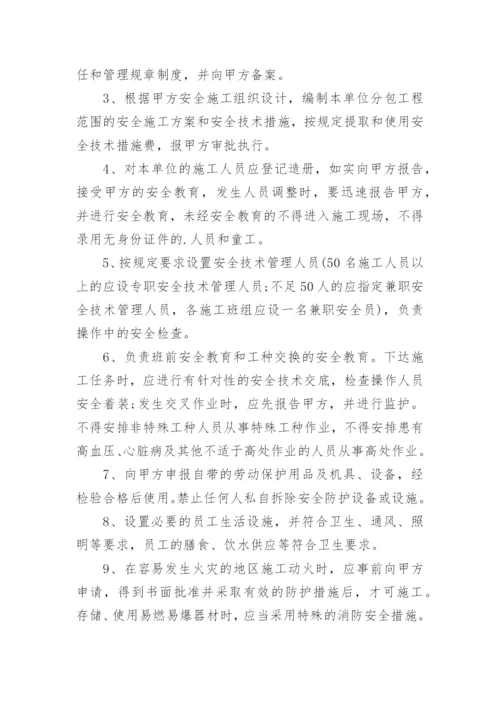 任和管理规章制度，并向甲方备案。

3、根据甲方安全施工组织设计，编制本单位分包工程范围的安全施工方案和安全技术措施，按规定提取和使用安全技术措施费，报甲方审批执行。

4、对本单位的施工人员应登记造册，如实向甲方报告，接受甲方的安全教育，发生人员调整时，要迅速报告甲方，并进行安全教育，未经安全教育的不得进入施工现场，不得录用无身份证件的.人员和童工。

5、按规定要求设置安全技术管理人员(50名施工人员以上的应设专职安全技术管理人员;不足50人的应指定兼职安全技术管理人员，各施工班组应设一名兼职安全员)，负责操作中的安全检查。

6、负责班前安全教育和工种交换的安全教育。下达施工任务时，应进行有针对性的安全技术交底，检查操作人员安全着装;发生交叉作业时，应先报告甲方，并进行监护。不得安排非特殊工种人员从事特殊工种作业，不得安排患有高血压、心脏病及其他不适于高处作业的人员从事高处作业。

7、向甲方申报自带的劳动保护用品及机具、设备，经检验合格后使用。禁止任何人私自拆除安全防护设备或设施。

8、设置必要的员工生活设施，并符合卫生、通风、照明等要求，员工的膳食、饮水供应等符合卫生要求。

9、在容易发生火灾的地区施工动火时，应事前向甲方申请，得到书面批准并采取有效的防护措施后，才可施工。存储、使用易燃易爆器材时，应当采用特殊的消防安全措施。